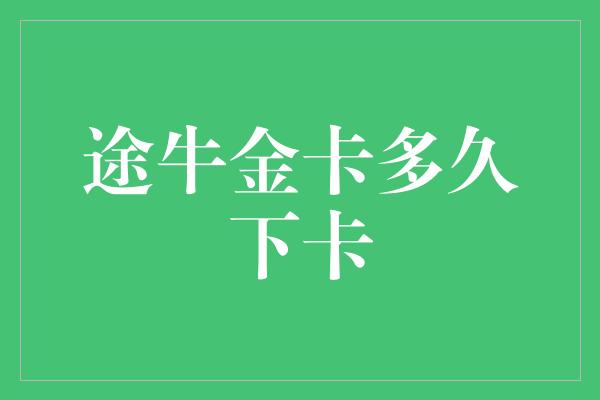 途牛金卡多久下卡